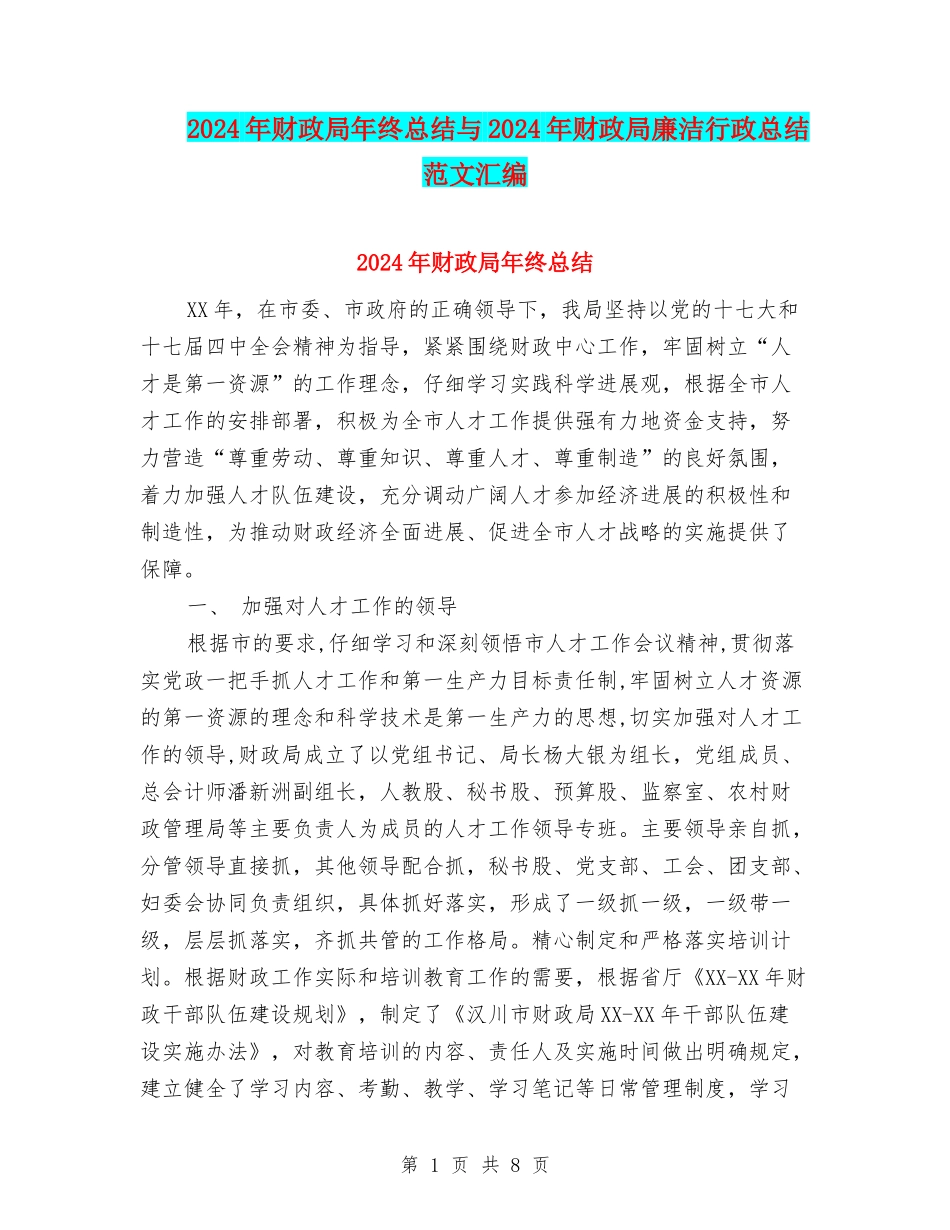 2024年财政局年终总结与2024年财政局廉洁行政总结范文汇编

2024年财政局年终总结

XX年，在市委、市政府的正确领导下，我局坚持以党的十七大和十七届四中全会精神为指导，紧紧围绕财政中心工作，牢固树立“人才是第一资源”的工作理念，仔细学习实践科学进展观，根据全市人才工作的安排部署，积极为全市人才工作提供强有力地资金支持，努力营造“尊重劳动、尊重知识、尊重人才、尊重制造”的良好氛围，着力加强人才队伍建设，充分调动广阔人才参加经济进展的积极性和制造性，为推动财政经济全面进展、促进全市人才战略的实施提供了保障。

一、 加强对人才工作的领导

根据市的要求,仔细学习和深刻领悟市人才工作会议精神,贯彻落实党政一把手抓人才工作和第一生产力目标责任制,牢固树立人才资源的第一资源的理念和科学技术是第一生产力的思想,切实加强对人才工作的领导,财政局成立了以党组书记、局长杨大银为组长，党组成员、总会计师潘新洲副组长，人教股、秘书股、预算股、监察室、农村财政管理局等主要负责人为成员的人才工作领导专班。主要领导亲自抓，分管领导直接抓，其他领导配合抓，秘书股、党支部、工会、团支部、妇委会协同负责组织，具体抓好落实，形成了一级抓一级，一级带一级，层层抓落实，齐抓共管的工作格局。精心制定和严格落实培训计划。根据财政工作实际和培训教育工作的需要，根据省厅《XX-XX年财政干部队伍建设规划》，制定了《汉川市财政局XX-XX年干部队伍建设实施办法》，对教育培训的内容、责任人及实施时间做出明确规定，建立健全了学习内容、考勤、教学、学习笔记等日常管理制度，学习

第 1 页 共 8 页